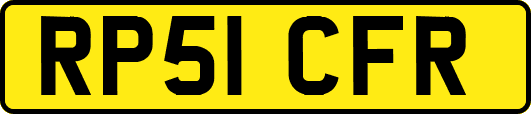 RP51 CFR